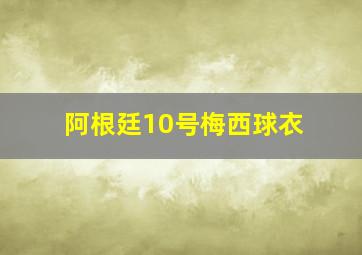 阿根廷10号梅西球衣